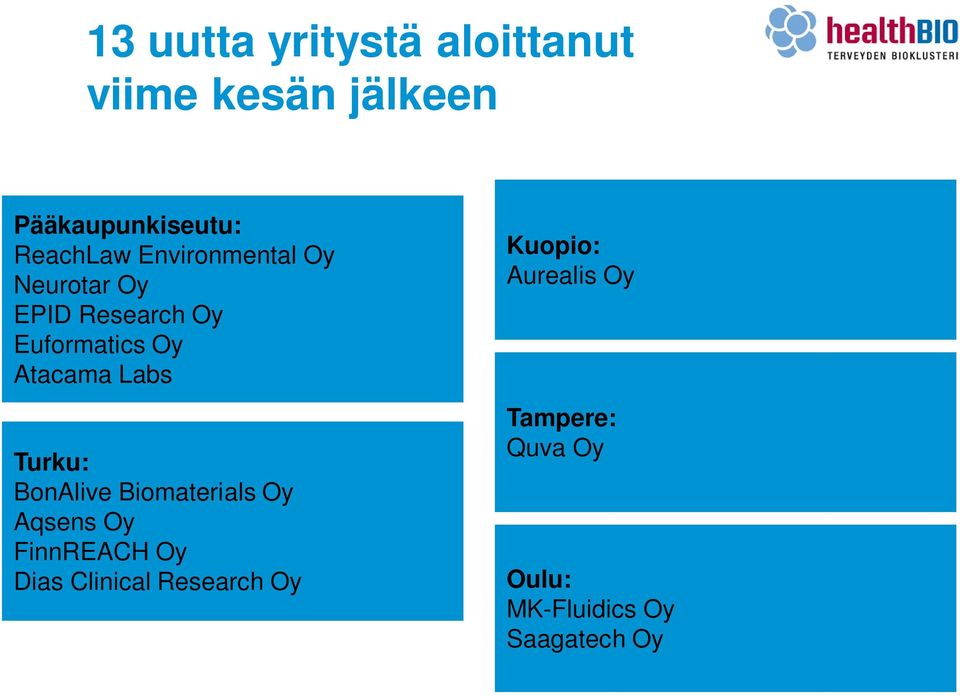 13 uutta yritystä aloittanut viime kesän jälkeen

healthBIO
TERVEYDEN BIOKLUSTERI

Pääkaupunkiseutu:
ReachLaw Environmental Oy
Neurotar Oy
EPID Research Oy
Euformatics Oy
Atacama Labs

Turku:
BonAlive Biomaterials Oy
Aqsens Oy
FinnREACH Oy
Dias Clinical Research Oy

Kuopio:
Aurealis Oy

Tampere:
Quva Oy

Oulu:
MK-Fluidics Oy
Saagatech Oy